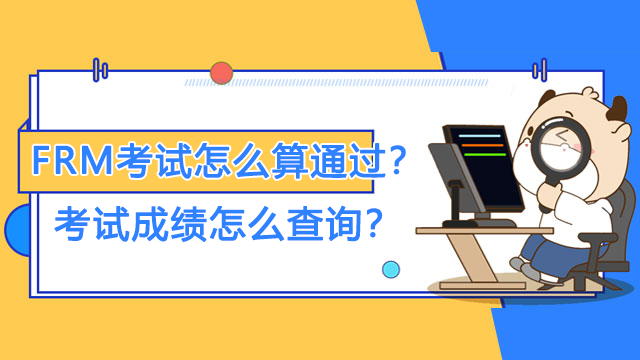 FRM考试怎么算通过？
考试成绩怎么查询？